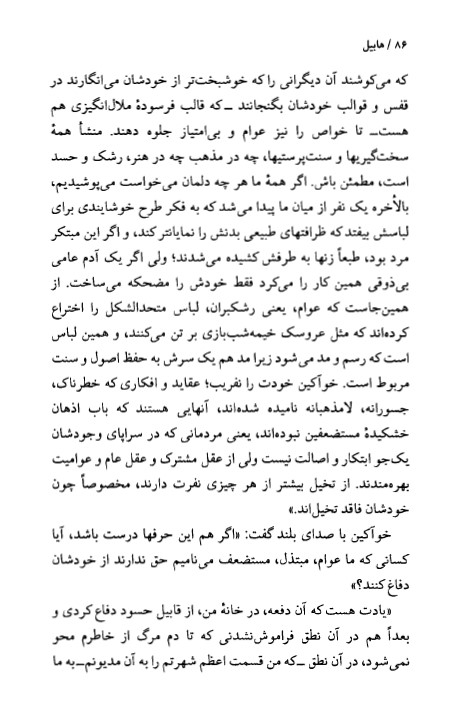 ۸۶ / هابیل

که می‌کوشند آن دیگرانی را که خوشبخت‌تر از خودشان می‌انگارند در قفس و قوالب خودشان بگنجانند ـ که قالب فرسودهٔ ملال‌انگیزی هم هست ـ تا خواص را نیز عوام و بی‌امتیاز جلوه دهند. منشأ همهٔ سخت‌گیریها و سنت‌پرستیها، چه در مذهب چه در هنر، رشک و حسد است، مطمئن باش. اگر همهٔ ما هر چه دلمان می‌خواست می‌پوشیدیم، بالأخره یک نفر از میان ما پیدا می‌شد که به فکر طرح خوشایندی برای لباسش بیفتد که ظرافتهای طبیعی بدنش را نمایانتر کند، و اگر این مبتکر مرد بود، طبعاً زنها به طرفش کشیده می‌شدند؛ ولی اگر یک آدم عامی بی‌ذوقی همین کار را می‌کرد فقط خودش را مضحکه می‌ساخت. از همین‌جاست که عوام، یعنی رشکبران، لباس متحدالشکل را اختراع کرده‌اند که مثل عروسک خیمه‌شب‌بازی بر تن می‌کنند، و همین لباس است که رسم و مد می‌شود زیرا مد هم یک سرش به حفظ اصول و سنت مربوط است. خوآکین خودت را نفریب؛ عقاید و افکاری که خطرناک، جسورانه، لامذهبانه نامیده شده‌اند، آنهایی هستند که باب اذهان خشکیدهٔ مستضعفین نبوده‌اند، یعنی مردمانی که در سراپای وجودشان یک‌جو ابتکار و اصالت نیست ولی از عقل مشترک و عقل عام و عوامیت بهره‌مندند. از تخیل بیشتر از هر چیزی نفرت دارند، مخصوصاً چون خودشان فاقد تخیل‌اند.»

خوآکین با صدای بلند گفت: «اگر هم این حرفها درست باشد، آیا کسانی که ما عوام، مبتذل، مستضعف می‌نامیم حق ندارند از خودشان دفاع کنند؟»

«یادت هست که آن دفعه، در خانهٔ من، از قابیل حسود دفاع کردی و بعداً هم در آن نطق فراموش‌نشدنی که تا دم مرگ از خاطرم محو نمی‌شود، در آن نطق ـ که من قسمت اعظم شهرتم را به آن مدیونم ـ به ما